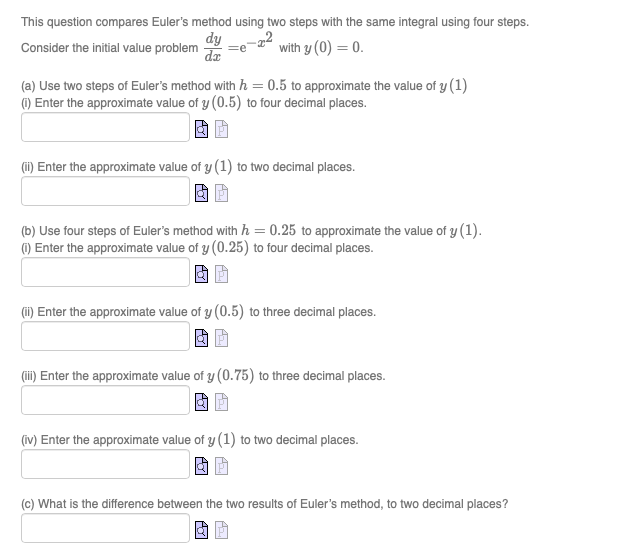 This question compares Euler's method using two steps with the same integral using four steps.

Consider the initial value problem $\frac{dy}{dx} = e^{-x^2}$ with $y(0) = 0$.

(a) Use two steps of Euler's method with $h = 0.5$ to approximate the value of $y(1)$

(i) Enter the approximate value of $y(0.5)$ to four decimal places.

(ii) Enter the approximate value of $y(1)$ to two decimal places.

(b) Use four steps of Euler's method with $h = 0.25$ to approximate the value of $y(1)$.

(i) Enter the approximate value of $y(0.25)$ to four decimal places.

(ii) Enter the approximate value of $y(0.5)$ to three decimal places.

(iii) Enter the approximate value of $y(0.75)$ to three decimal places.

(iv) Enter the approximate value of $y(1)$ to two decimal places.

(c) What is the difference between the two results of Euler's method, to two decimal places?